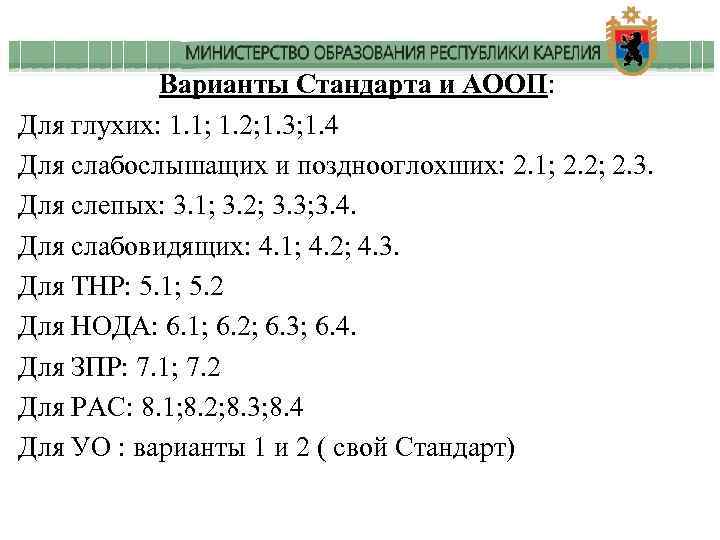 МИНИСТЕРСТВО ОБРАЗОВАНИЯ РЕСПУБЛИКИ КАРЕЛИЯ

Варианты Стандарта и АООП:

Для глухих: 1.1; 1.2;1.3;1.4

Для слабослышащих и позднооглохших: 2.1; 2.2; 2.3.

Для слепых: 3.1; 3.2; 3.3;3.4.

Для слабовидящих: 4.1; 4.2; 4.3.

Для ТНР: 5.1; 5.2

Для НОДА: 6.1; 6.2; 6.3; 6.4.

Для ЗПР: 7.1; 7.2

Для РАС: 8.1;8.2;8.3;8.4

Для УО : варианты 1 и 2 ( свой Стандарт)